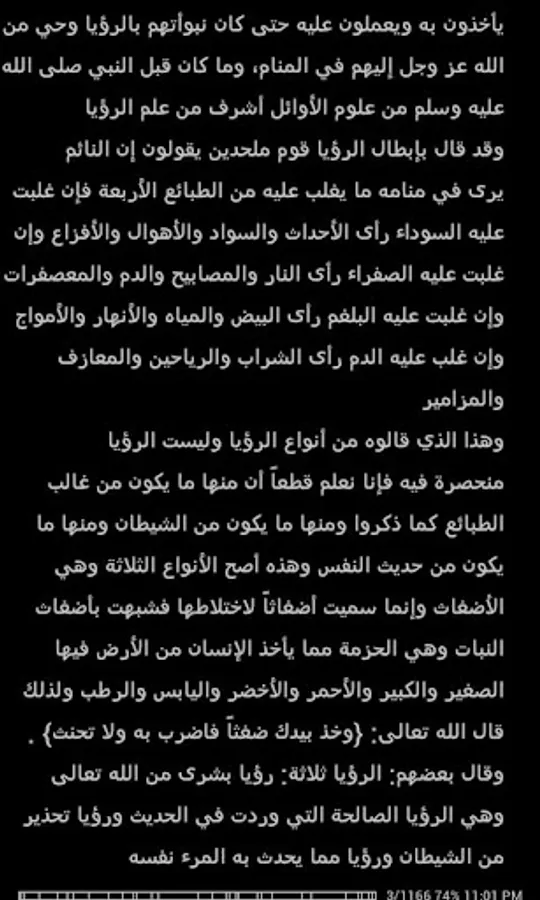 يأخذون به ويعملون عليه حتى كان نبوأتهم بالرؤيا وحي من الله عز وجل إليهم في المنام، وما كان قبل النبي صلى الله عليه وسلم من علوم الأوائل أشرف من علم الرؤيا

وقد قال بإبطال الرؤيا قوم ملحدين يقولون إن النائم يرى في منامه ما يغلب عليه من الطبائع الأربعة فإن غلبت عليه السوداء رأى الأحداث والسواد والأهوال والأفزاع وإن غلبت عليه الصفراء رأى النار والمصابيح والدم والمعصفرات وإن غلبت عليه البلغم رأى البيض والمياه والأنهار والأمواج وإن غلب عليه الدم رأى الشراب والرياحين والمعازف والمزامير

وهذا الذي قالوه من أنواع الرؤيا وليست الرؤيا منحصرة فيه فإنا نعلم قطعاً أن منها ما يكون من غالب الطبائع كما ذكروا ومنها ما يكون من الشيطان ومنها ما يكون من حديث النفس وهذه أصح الأنواع الثلاثة وهي الأضغاث وإنما سميت أضغاثاً لاختلاطها فشبهت بأضغاث النبات وهي الحزمة مما يأخذ الإنسان من الأرض فيها الصغير والكبير والأحمر والأخضر واليابس والرطب ولذلك قال الله تعالى: {وخذ بيدك ضغثاً فاضرب به ولا تحنث} .

وقال بعضهم: الرؤيا ثلاثة: رؤيا بشرى من الله تعالى وهي الرؤيا الصالحة التي وردت في الحديث ورؤيا تحذير من الشيطان ورؤيا مما يحدث به المرء نفسه

3/1166 74% 11:01 PM